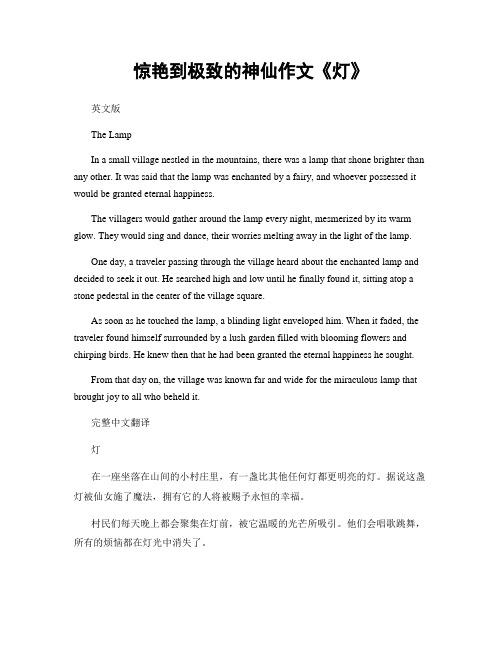 惊艳到极致的神仙作文《灯》

英文版

The Lamp

In a small village nestled in the mountains, there was a lamp that shone brighter than any other. It was said that the lamp was enchanted by a fairy, and whoever possessed it would be granted eternal happiness.

The villagers would gather around the lamp every night, mesmerized by its warm glow. They would sing and dance, their worries melting away in the light of the lamp.

One day, a traveler passing through the village heard about the enchanted lamp and decided to seek it out. He searched high and low until he finally found it, sitting atop a stone pedestal in the center of the village square.

As soon as he touched the lamp, a blinding light enveloped him. When it faded, the traveler found himself surrounded by a lush garden filled with blooming flowers and chirping birds. He knew then that he had been granted the eternal happiness he sought.

From that day on, the village was known far and wide for the miraculous lamp that brought joy to all who beheld it.

完整中文翻译

灯

在一座坐落在山间的小村庄里，有一盏比其他任何灯都更明亮的灯。据说这盏灯被仙女施了魔法，拥有它的人将被赐予永恒的幸福。

村民们每天晚上都会聚集在灯前，被它温暖的光芒所吸引。他们会唱歌跳舞，所有的烦恼都在灯光中消失了。